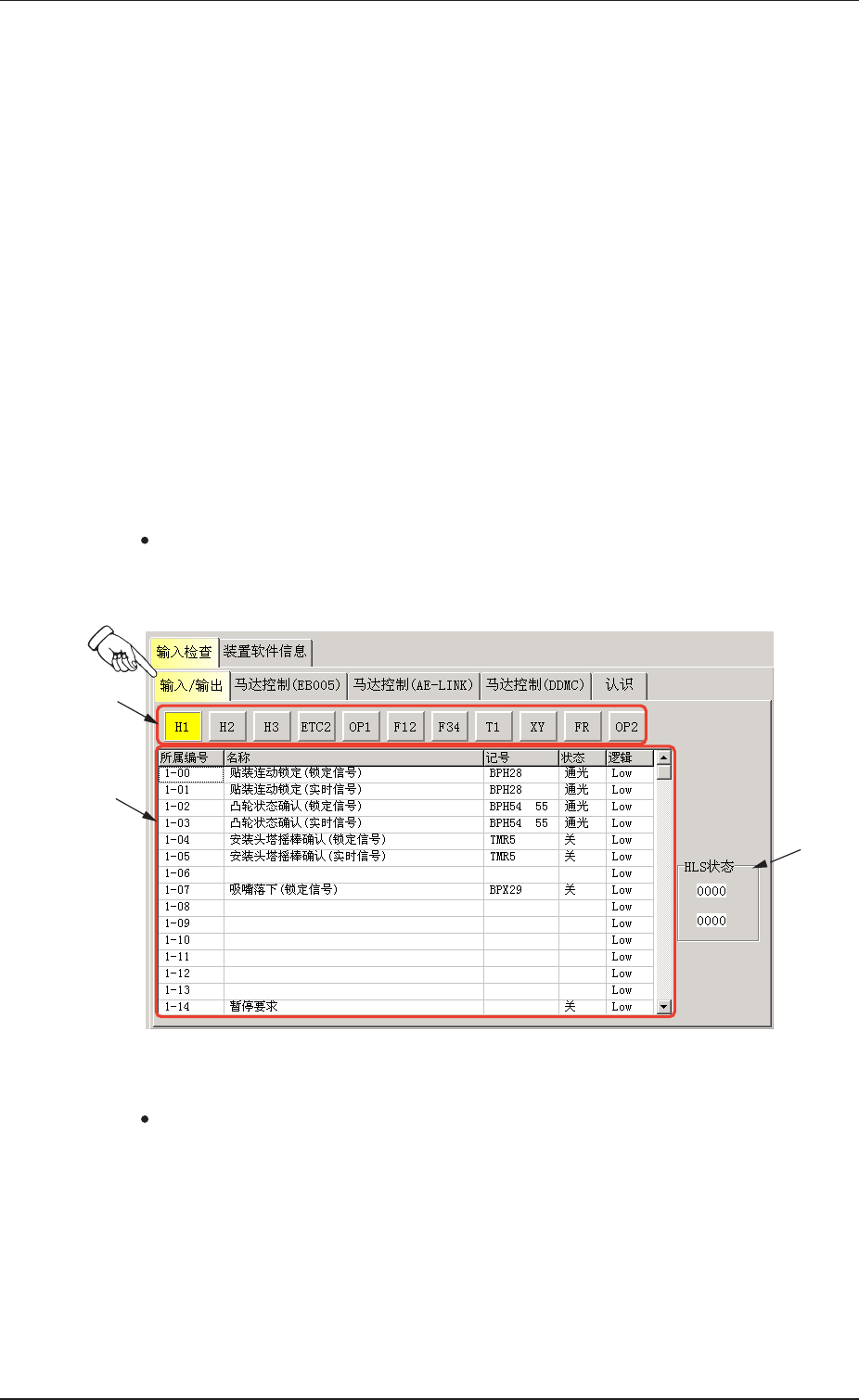 •

输入检查 装置软件信息

输入/输出 马达控制(EB005) 马达控制(AE-LINK) 马达控制(DDMC) 认识

H1 H2 H3 ETC2 OP1 F12 F34 T1 XY FR OP2

| 所属编号 | 名称 | 记号 | 状态 | 逻辑 |
|---|---|---|---|---|
| 1-00 | 贴装连动锁定(锁定信号) | BPH28 | 通光 | Low |
| 1-01 | 贴装连动锁定(实时信号) | BPH28 | 通光 | Low |
| 1-02 | 凸轮状态确认(锁定信号) | BPH54 55 | 通光 | Low |
| 1-03 | 凸轮状态确认(实时信号) | BPH54 55 | 通光 | Low |
| 1-04 | 安装头塔摇棒确认(锁定信号) | TMR5 | 关 | Low |
| 1-05 | 安装头塔摇棒确认(实时信号) | TMR5 | 关 | Low |
| 1-06 | | | | Low |
| 1-07 | 吸嘴落下(锁定信号) | BPX29 | 关 | Low |
| 1-08 | | | | Low |
| 1-09 | | | | Low |
| 1-10 | | | | Low |
| 1-11 | | | | Low |
| 1-12 | | | | Low |
| 1-13 | | | | Low |
| 1-14 | 暂停要求 | | 关 | Low |

HLS状态
0000
0000

•